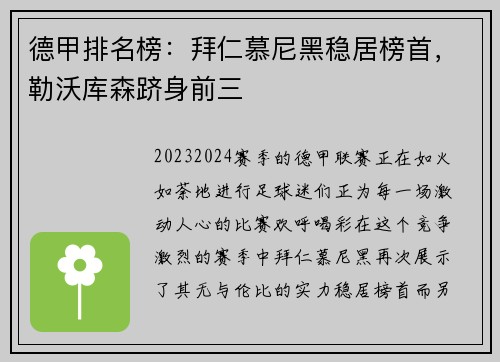 德甲排名榜：拜仁慕尼黑稳居榜首，勒沃库森跻身前三

20232024赛季的德甲联赛正在如火如荼地进行足球迷们正为每一场激动人心的比赛欢呼喝彩在这个竞争激烈的赛季中拜仁慕尼黑再次展示了其无与伦比的实力稳居榜首而另